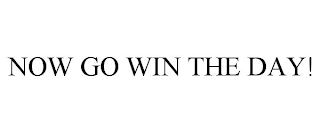 NOW GO WIN THE DAY!